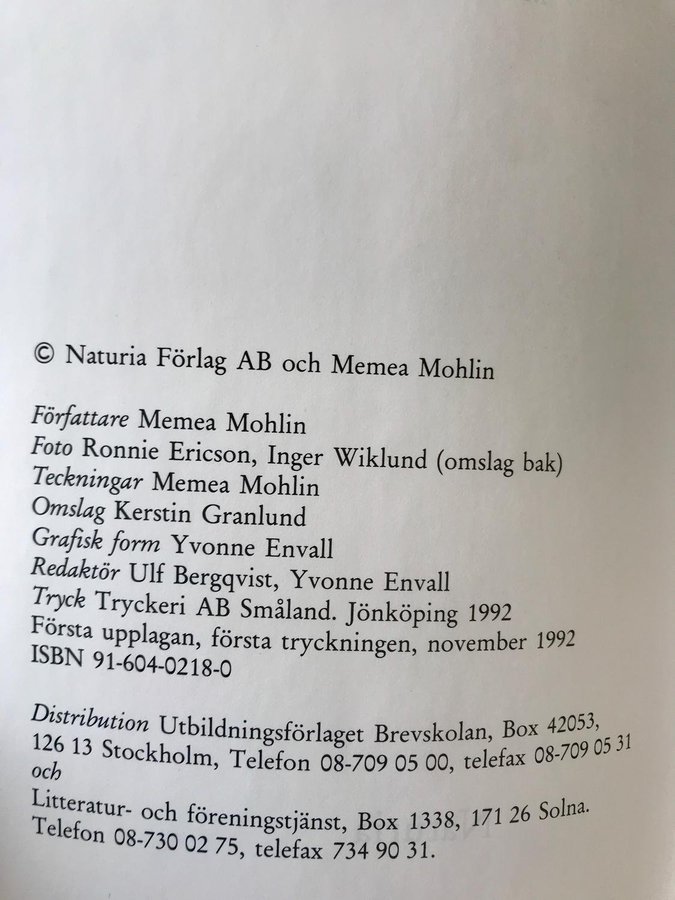 © Naturia Förlag AB och Memea Mohlin

Författare Memea Mohlin
Foto Ronnie Ericson, Inger Wiklund (omslag bak)
Teckningar Memea Mohlin
Omslag Kerstin Granlund
Grafisk form Yvonne Envall
Redaktör Ulf Bergqvist, Yvonne Envall
Tryck Tryckeri AB Småland. Jönköping 1992
Första upplagan, första tryckningen, november 1992
ISBN 91-604-0218-0

Distribution Utbildningsförlaget Brevskolan, Box 42053, 126 13 Stockholm, Telefon 08-709 05 00, telefax 08-709 05 31
och
Litteratur- och föreningstjänst, Box 1338, 171 26 Solna. Telefon 08-730 02 75, telefax 734 90 31.